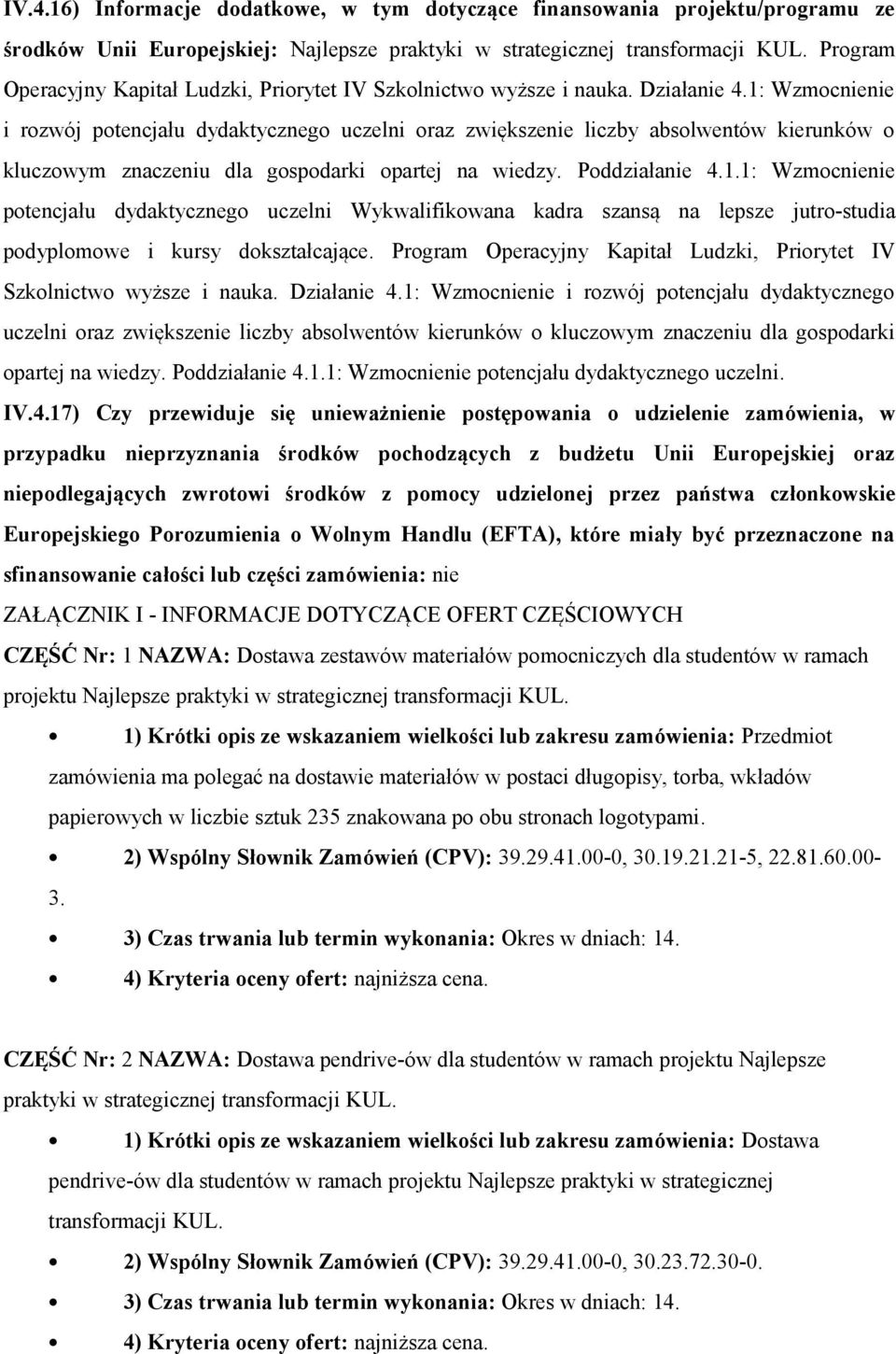 IV.4.16) Informacje dodatkowe, w tym dotyczące finansowania projektu/programu ze środków Unii Europejskiej: Najlepsze praktyki w strategicznej transformacji KUL. Program Operacyjny Kapitał Ludzki, Priorytet IV Szkolnictwo wyższe i nauka. Działanie 4.1: Wzmocnienie i rozwój potencjału dydaktycznego uczelni oraz zwiększenie liczby absolwentów kierunków o kluczowym znaczeniu dla gospodarki opartej na wiedzy. Poddziałanie 4.1.1: Wzmocnienie potencjału dydaktycznego uczelni Wykwalifikowana kadra szansą na lepsze jutro-studia podyplomowe i kursy dokształcające. Program Operacyjny Kapitał Ludzki, Priorytet IV Szkolnictwo wyższe i nauka. Działanie 4.1: Wzmocnienie i rozwój potencjału dydaktycznego uczelni oraz zwiększenie liczby absolwentów kierunków o kluczowym znaczeniu dla gospodarki opartej na wiedzy. Poddziałanie 4.1.1: Wzmocnienie potencjału dydaktycznego uczelni.

IV.4.17) Czy przewiduje się unieważnienie postępowania o udzielenie zamówienia, w przypadku nieprzyznania środków pochodzących z budżetu Unii Europejskiej oraz niepodlegających zwrotowi środków z pomocy udzielonej przez państwa członkowskie Europejskiego Porozumienia o Wolnym Handlu (EFTA), które miały być przeznaczone na sfinansowanie całości lub części zamówienia: nie

ZAŁĄCZNIK I - INFORMACJE DOTYCZĄCE OFERT CZĘŚCIOWYCH

CZĘŚĆ Nr: 1 NAZWA: Dostawa zestawów materiałów pomocniczych dla studentów w ramach projektu Najlepsze praktyki w strategicznej transformacji KUL.

• 1) Krótki opis ze wskazaniem wielkości lub zakresu zamówienia: Przedmiot zamówienia ma polegać na dostawie materiałów w postaci długopisy, torba, wkładów papierowych w liczbie sztuk 235 znakowana po obu stronach logotypami.
• 2) Wspólny Słownik Zamówień (CPV): 39.29.41.00-0, 30.19.21.21-5, 22.81.60.00-3.
• 3) Czas trwania lub termin wykonania: Okres w dniach: 14.
• 4) Kryteria oceny ofert: najniższa cena.

CZĘŚĆ Nr: 2 NAZWA: Dostawa pendrive-ów dla studentów w ramach projektu Najlepsze praktyki w strategicznej transformacji KUL.

• 1) Krótki opis ze wskazaniem wielkości lub zakresu zamówienia: Dostawa pendrive-ów dla studentów w ramach projektu Najlepsze praktyki w strategicznej transformacji KUL.
• 2) Wspólny Słownik Zamówień (CPV): 39.29.41.00-0, 30.23.72.30-0.
• 3) Czas trwania lub termin wykonania: Okres w dniach: 14.
• 4) Kryteria oceny ofert: najniższa cena.